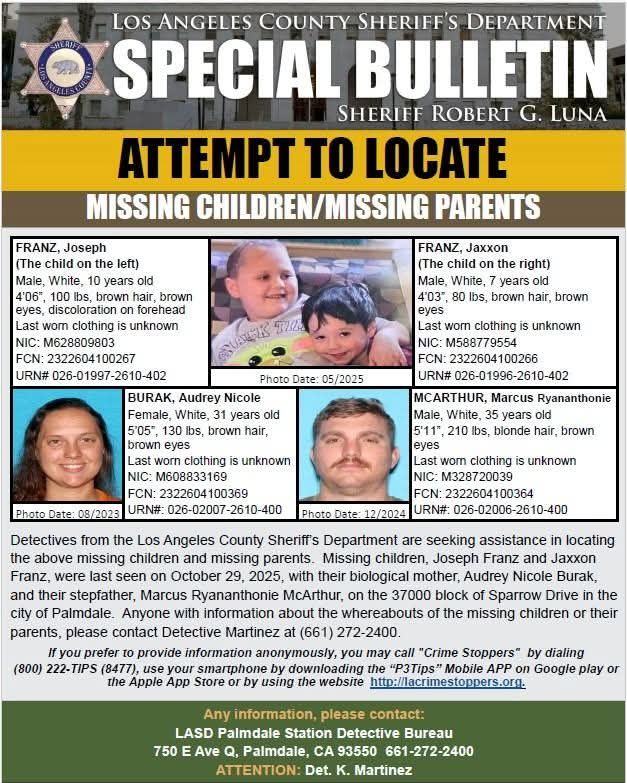 LOS ANGELES COUNTY SHERIFF'S DEPARTMENT

SPECIAL BULLETIN

SHERIFF ROBERT G. LUNA

ATTEMPT TO LOCATE

MISSING CHILDREN/MISSING PARENTS

FRANZ, Joseph
(The child on the left)
Male, White, 10 years old
4'06", 100 lbs, brown hair, brown eyes, discoloration on forehead
Last worn clothing is unknown
NIC: M628809803
FCN: 2322604100267
URN# 026-01997-2610-402

Photo Date: 05/2025

FRANZ, Jaxxon
(The child on the right)
Male, White, 7 years old
4'03", 80 lbs, brown hair, brown eyes
Last worn clothing is unknown
NIC: M588779554
FCN: 2322604100266
URN# 026-01996-2610-402

Photo Date: 08/2023

BURAK, Audrey Nicole
Female, White, 31 years old
5'05", 130 lbs, brown hair, brown eyes
Last worn clothing is unknown
NIC: M608833169
FCN: 2322604100369
URN#: 026-02007-2610-400

Photo Date: 12/2024

MCARTHUR, Marcus Ryananthonie
Male, White, 35 years old
5'11", 210 lbs, blonde hair, brown eyes
Last worn clothing is unknown
NIC: M328720039
FCN: 2322604100364
URN#: 026-02006-2610-400

Detectives from the Los Angeles County Sheriff's Department are seeking assistance in locating the above missing children and missing parents. Missing children, Joseph Franz and Jaxxon Franz, were last seen on October 29, 2025, with their biological mother, Audrey Nicole Burak, and their stepfather, Marcus Ryananthonie McArthur, on the 37000 block of Sparrow Drive in the city of Palmdale. Anyone with information about the whereabouts of the missing children or their parents, please contact Detective Martinez at (661) 272-2400.

If you prefer to provide information anonymously, you may call "Crime Stoppers" by dialing (800) 222-TIPS (8477), use your smartphone by downloading the "P3Tips" Mobile APP on Google play or the Apple App Store or by using the website http://lacrimestoppers.org.

Any information, please contact:
LASD Palmdale Station Detective Bureau
750 E Ave Q, Palmdale, CA 93550 661-272-2400
ATTENTION: Det. K. Martinez